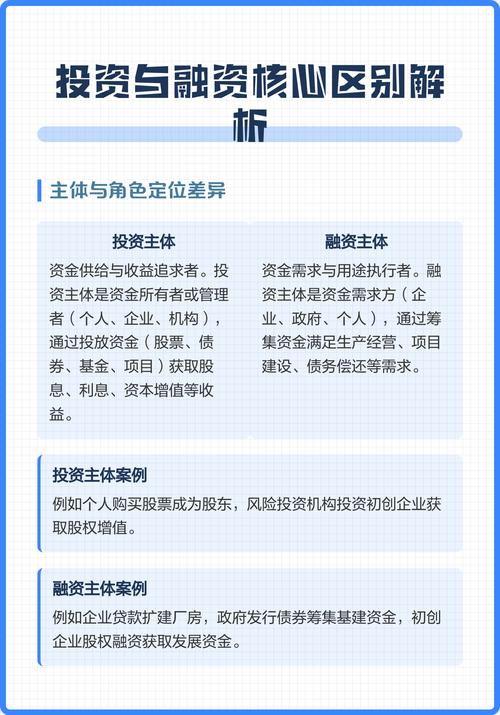 投资与融资核心区别解析

主体与角色定位差异

投资主体

资金供给与收益追求者。投资主体是资金所有者或管理者（个人、企业、机构），通过投放资金（股票、债券、基金、项目）获取股息、利息、资本增值等收益。

融资主体

资金需求与用途执行者。融资主体是资金需求方（企业、政府、个人），通过筹集资金满足生产经营、项目建设、债务偿还等需求。

投资主体案例

例如个人购买股票成为股东，风险投资机构投资初创企业获取股权增值。

融资主体案例

例如企业贷款扩建厂房，政府发行债券筹集基建资金，初创企业股权融资获取发展资金。